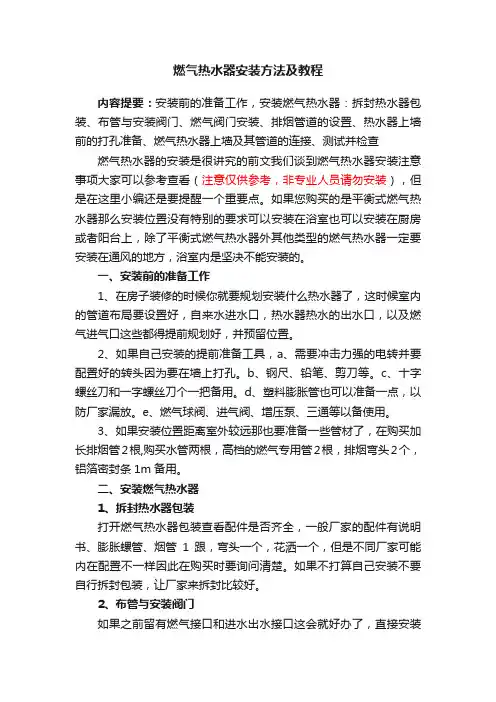 燃气热水器安装方法及教程

内容提要：安装前的准备工作，安装燃气热水器：拆封热水器包装、布管与安装阀门、燃气阀门安装、排烟管道的设置、热水器上墙前的打孔准备、燃气热水器上墙及其管道的连接、测试并检查

燃气热水器的安装是很讲究的前文我们谈到燃气热水器安装注意事项大家可以参考查看（注意仅供参考，非专业人员请勿安装），但是在这里小编还是要提醒一个重要点。如果您购买的是平衡式燃气热水器那么安装位置没有特别的要求可以安装在浴室也可以安装在厨房或者阳台上，除了平衡式燃气热水器外其他类型的燃气热水器一定要安装在通风的地方，浴室内是坚决不能安装的。

一、安装前的准备工作

1、在房子装修的时候你就要规划安装什么热水器了，这时候室内的管道布局要设置好，自来水进水口，热水器热水的出水口，以及燃气进气口这些都得提前规划好，并预留位置。

2、如果自己安装的提前准备工具，a、需要冲击力强的电转并要配置好的转头因为要在墙上打孔。b、钢尺、铅笔、剪刀等。c、十字螺丝刀和一字螺丝刀个一把备用。d、塑料膨胀管也可以准备一点，以防厂家漏放。e、燃气球阀、进气阀、增压泵、三通等以备使用。

3、如果安装位置距离室外较远那也要准备一些管材了，在购买加长排烟管2根,购买水管两根，高档的燃气专用管2根，排烟弯头2个，铝箔密封条 1m 备用。

二、安装燃气热水器

1、拆封热水器包装

打开燃气热水器包装查看配件是否齐全，一般厂家的配件有说明书、膨胀螺管、烟管 1 跟，弯头一个，花洒一个，但是不同厂家可能内在配置不一样因此在购买时要询问清楚。如果不打算自己安装不要自行拆封包装，让厂家来拆封比较好。

2、布管与安装阀门

如果之前留有燃气接口和进水出水接口这会就好办了，直接安装